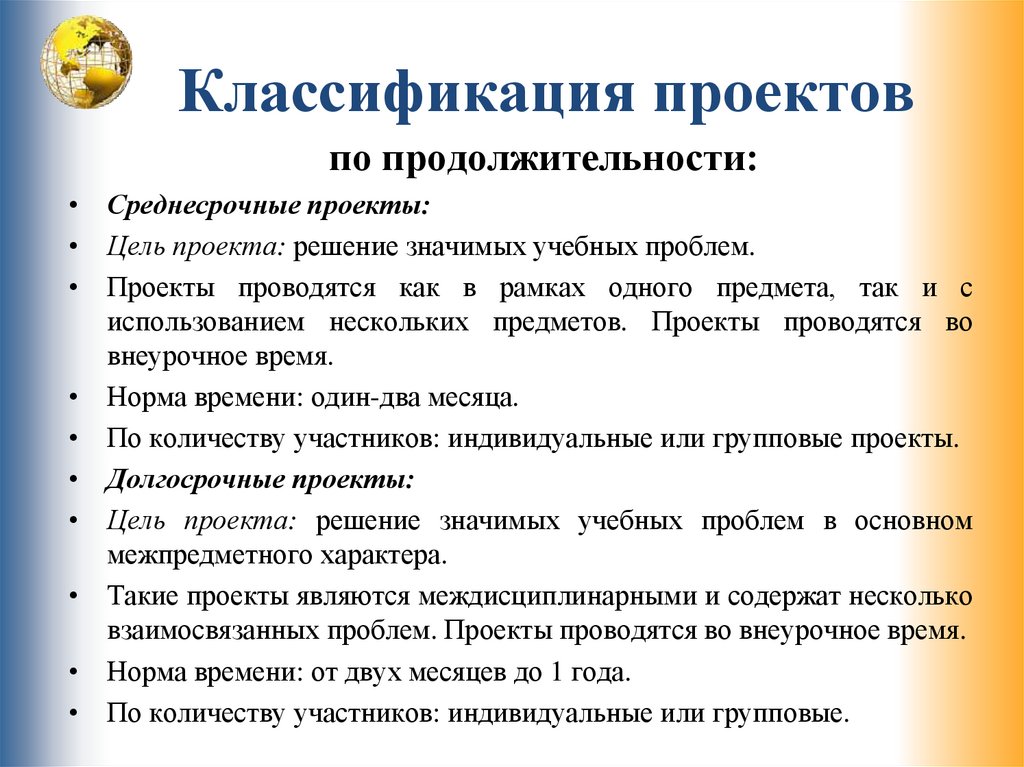 Классификация проектов

по продолжительности:

• Среднесрочные проекты:
• Цель проекта: решение значимых учебных проблем.
• Проекты проводятся как в рамках одного предмета, так и с использованием нескольких предметов. Проекты проводятся во внеурочное время.
• Норма времени: один-два месяца.
• По количеству участников: индивидуальные или групповые проекты.
• Долгосрочные проекты:
• Цель проекта: решение значимых учебных проблем в основном межпредметного характера.
• Такие проекты являются междисциплинарными и содержат несколько взаимосвязанных проблем. Проекты проводятся во внеурочное время.
• Норма времени: от двух месяцев до 1 года.
• По количеству участников: индивидуальные или групповые.